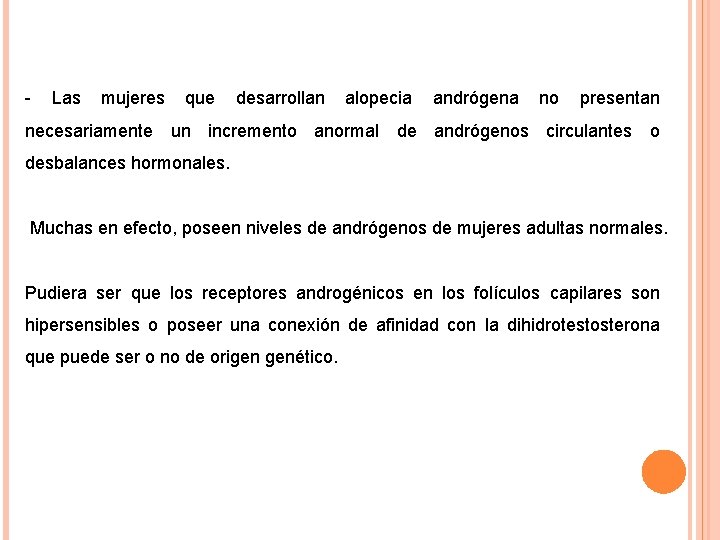 - Las mujeres que desarrollan alopecia andrógena no presentan necesariamente un incremento anormal de andrógenos circulantes o desbalances hormonales.

Muchas en efecto, poseen niveles de andrógenos de mujeres adultas normales.

Pudiera ser que los receptores androgénicos en los folículos capilares son hipersensibles o poseer una conexión de afinidad con la dihidrotestosterona que puede ser o no de origen genético.